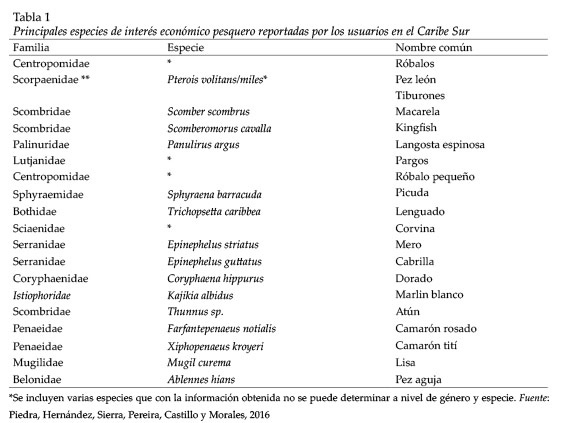 Tabla 1

Principales especies de interés económico pesquero reportadas por los usuarios en el Caribe Sur

| Familia | Especie | Nombre común |
|---|---|---|
| Centropomidae | * | Róbalos |
| Scorpaenidae ** | Pterois volitans/miles* | Pez león |
| | | Tiburones |
| Scombridae | Scomber scombrus | Macarela |
| Scombridae | Scomberomorus cavalla | Kingfish |
| Palinuridae | Panulirus argus | Langosta espinosa |
| Lutjanidae | * | Pargos |
| Centropomidae | * | Róbalo pequeño |
| Sphyraemidae | Sphyraena barracuda | Picuda |
| Bothidae | Trichopsetta caribbea | Lenguado |
| Sciaenidae | * | Corvina |
| Serranidae | Epinephelus striatus | Mero |
| Serranidae | Epinephelus guttatus | Cabrilla |
| Coryphaenidae | Coryphaena hippurus | Dorado |
| Istiophoridae | Kajikia albidus | Marlin blanco |
| Scombridae | Thunnus sp. | Atún |
| Penaeidae | Farfantepenaeus notialis | Camarón rosado |
| Penaeidae | Xiphopenaeus kroyeri | Camarón tití |
| Mugilidae | Mugil curema | Lisa |
| Belonidae | Ablennes hians | Pez aguja |

*Se incluyen varias especies que con la información obtenida no se puede determinar a nivel de género y especie. Fuente: Piedra, Hernández, Sierra, Pereira, Castillo y Morales, 2016